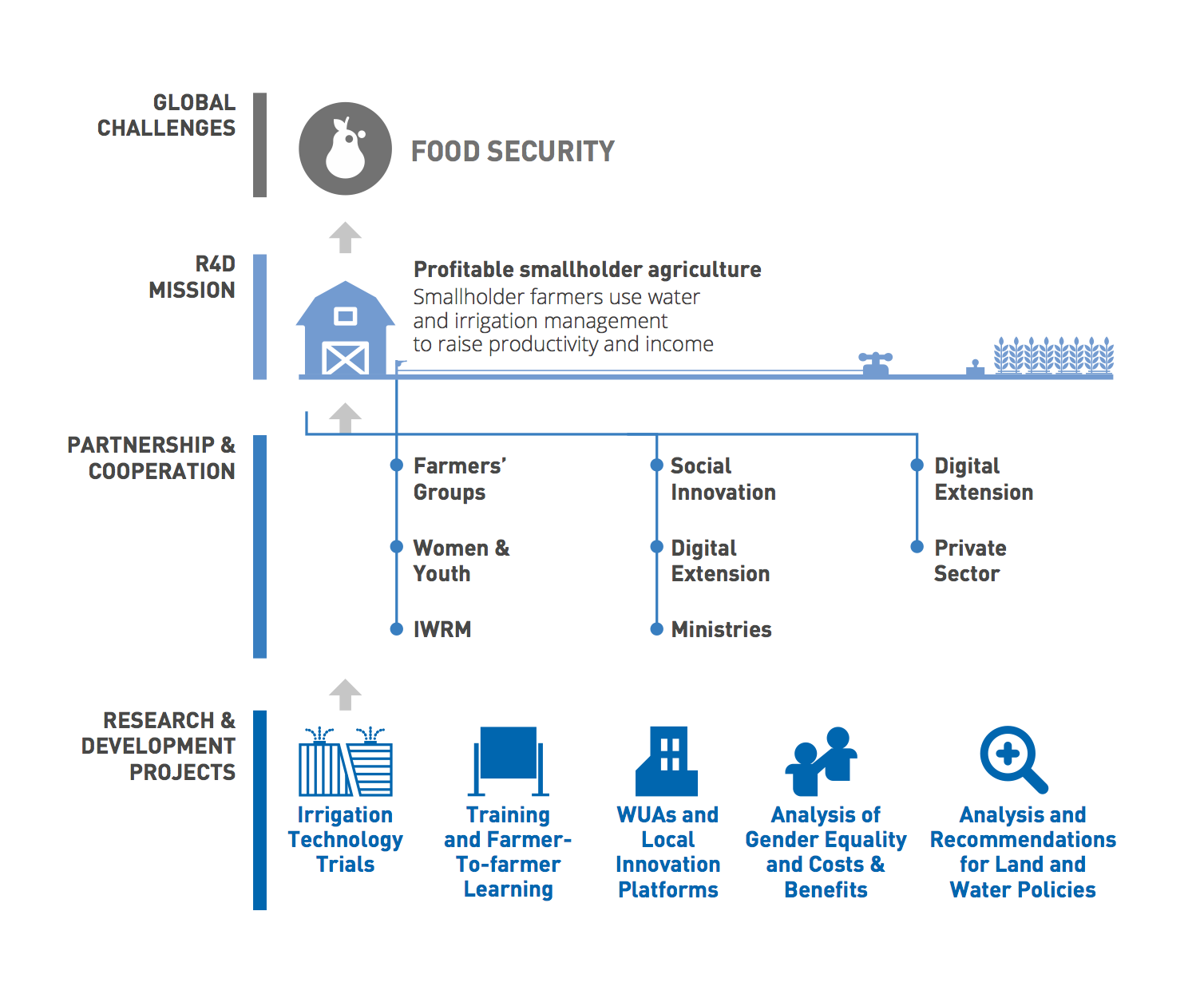 GLOBAL CHALLENGES

FOOD SECURITY

R4D MISSION

Profitable smallholder agriculture
Smallholder farmers use water and irrigation management to raise productivity and income

PARTNERSHIP & COOPERATION

Farmers' Groups

Women & Youth

IWRM

Social Innovation

Digital Extension

Ministries

Digital Extension

Private Sector

RESEARCH & DEVELOPMENT PROJECTS

Irrigation Technology Trials

Training and Farmer-To-farmer Learning

WUAs and Local Innovation Platforms

Analysis of Gender Equality and Costs & Benefits

Analysis and Recommendations for Land and Water Policies